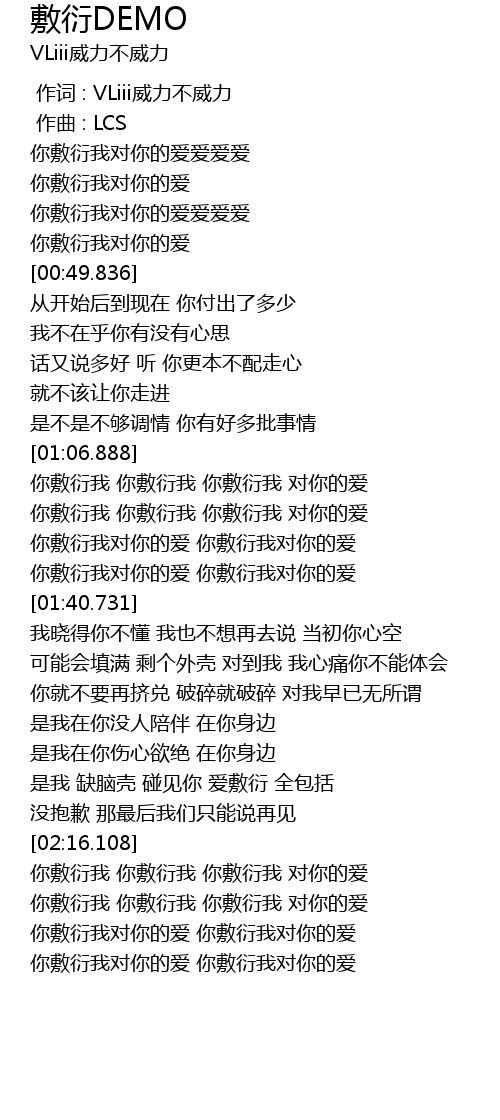 敷衍DEMO
VLiii威力不威力

作词 : VLiii威力不威力
作曲 : LCS
你敷衍我对你的爱爱爱爱
你敷衍我对你的爱
你敷衍我对你的爱爱爱爱
你敷衍我对你的爱
[00:49.836]
从开始后到现在 你付出了多少
我不在乎你有没有心思
话又说多好 听 你更本不配走心
就不该让你走进
是不是不够调情 你有好多批事情
[01:06.888]
你敷衍我 你敷衍我 你敷衍我 对你的爱
你敷衍我 你敷衍我 你敷衍我 对你的爱
你敷衍我对你的爱 你敷衍我对你的爱
你敷衍我对你的爱 你敷衍我对你的爱
[01:40.731]
我晓得你不懂 我也不想再去说 当初你心空
可能会填满 剩个外壳 对到我 我心痛你不能体会
你就不要再挤兑 破碎就破碎 对我早已无所谓
是我在你没人陪伴 在你身边
是我在你伤心欲绝 在你身边
是我 缺脑壳 碰见你 爱敷衍 全包括
没抱歉 那最后我们只能说再见
[02:16.108]
你敷衍我 你敷衍我 你敷衍我 对你的爱
你敷衍我 你敷衍我 你敷衍我 对你的爱
你敷衍我对你的爱 你敷衍我对你的爱
你敷衍我对你的爱 你敷衍我对你的爱